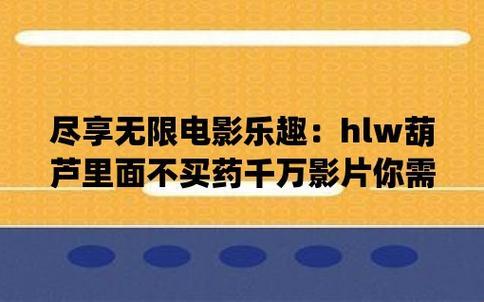 尽享无限电影乐趣：hlw葫芦里面不买药千万影片你需